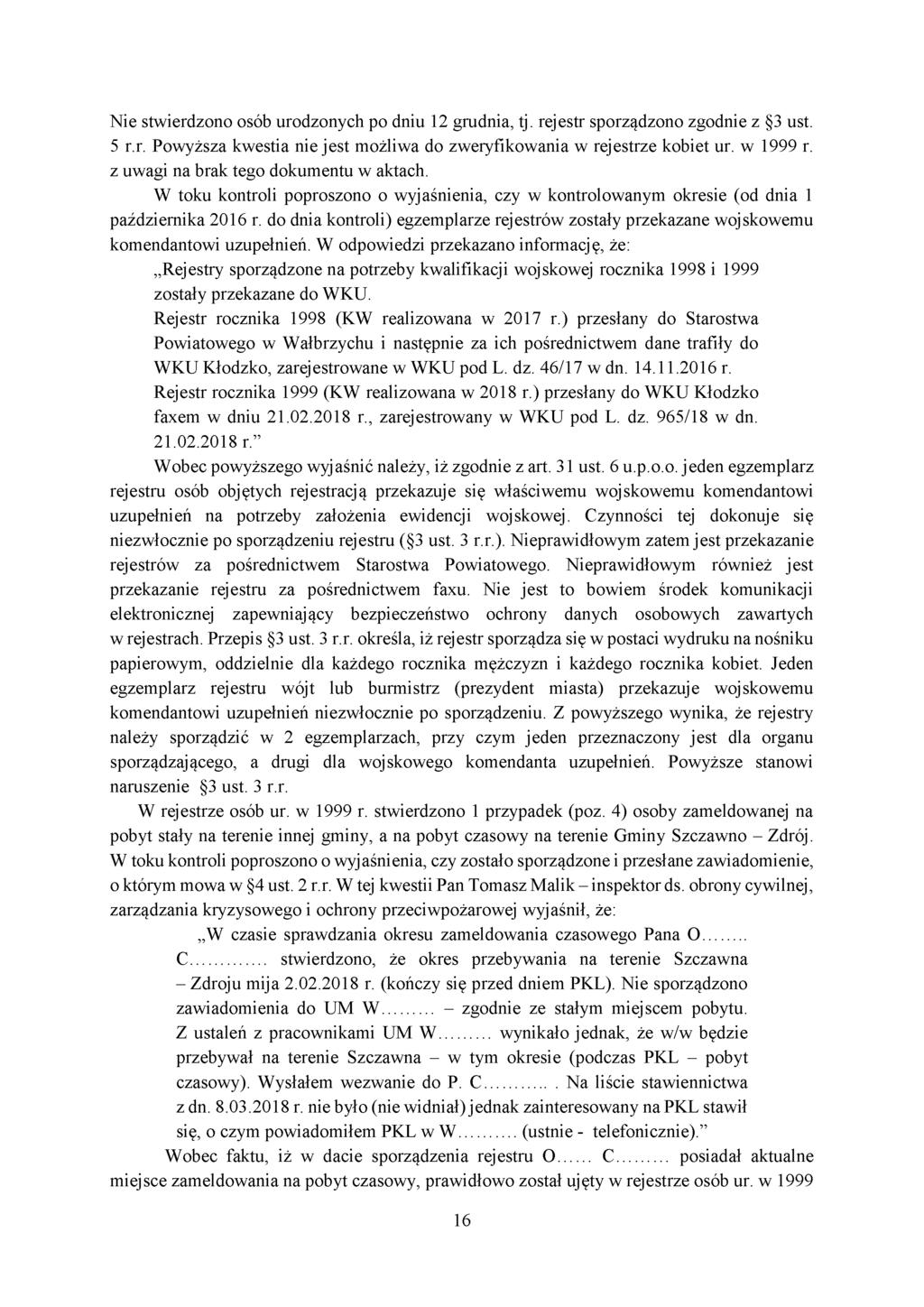 Nie stwierdzono osób urodzonych po dniu 12 grudnia, tj. rejestr sporządzono zgodnie z §3 ust. 5 r.r. Powyższa kwestia nie jest możliwa do zweryfikowania w rejestrze kobiet ur. w 1999 r. z uwagi na brak tego dokumentu w aktach.

W toku kontroli poproszono o wyjaśnienia, czy w kontrolowanym okresie (od dnia 1 października 2016 r. do dnia kontroli) egzemplarze rejestrów zostały przekazane wojskowemu komendantowi uzupełnień. W odpowiedzi przekazano informację, że:

„Rejestry sporządzone na potrzeby kwalifikacji wojskowej rocznika 1998 i 1999 zostały przekazane do WKU.

Rejestr rocznika 1998 (KW realizowana w 2017 r.) przesłany do Starostwa Powiatowego w Wałbrzychu i następnie za ich pośrednictwem dane trafiły do WKU Kłodzko, zarejestrowane w WKU pod L. dz. 46/17 w dn. 14.11.2016 r.

Rejestr rocznika 1999 (KW realizowana w 2018 r.) przesłany do WKU Kłodzko faxem w dniu 21.02.2018 r., zarejestrowany w WKU pod L. dz. 965/18 w dn. 21.02.2018 r.”

Wobec powyższego wyjaśnić należy, iż zgodnie z art. 31 ust. 6 u.p.o.o. jeden egzemplarz rejestru osób objętych rejestracją przekazuje się właściwemu wojskowemu komendantowi uzupełnień na potrzeby założenia ewidencji wojskowej. Czynności tej dokonuje się niezwłocznie po sporządzeniu rejestru (§3 ust. 3 r.r.). Nieprawidłowym zatem jest przekazanie rejestrów za pośrednictwem Starostwa Powiatowego. Nieprawidłowym również jest przekazanie rejestru za pośrednictwem faxu. Nie jest to bowiem środek komunikacji elektronicznej zapewniający bezpieczeństwo ochrony danych osobowych zawartych w rejestrach. Przepis §3 ust. 3 r.r. określa, iż rejestr sporządza się w postaci wydruku na nośniku papierowym, oddzielnie dla każdego rocznika mężczyzn i każdego rocznika kobiet. Jeden egzemplarz rejestru wójt lub burmistrz (prezydent miasta) przekazuje wojskowemu komendantowi uzupełnień niezwłocznie po sporządzeniu. Z powyższego wynika, że rejestry należy sporządzić w 2 egzemplarzach, przy czym jeden przeznaczony jest dla organu sporządzającego, a drugi dla wojskowego komendanta uzupełnień. Powyższe stanowi naruszenie §3 ust. 3 r.r.

W rejestrze osób ur. w 1999 r. stwierdzono 1 przypadek (poz. 4) osoby zameldowanej na pobyt stały na terenie innej gminy, a na pobyt czasowy na terenie Gminy Szczawno – Zdrój. W toku kontroli poproszono o wyjaśnienia, czy zostało sporządzone i przesłane zawiadomienie, o którym mowa w §4 ust. 2 r.r. W tej kwestii Pan Tomasz Malik – inspektor ds. obrony cywilnej, zarządzania kryzysowego i ochrony przeciwpożarowej wyjaśnił, że:

„W czasie sprawdzania okresu zameldowania czasowego Pana O…….. C…………. stwierdzono, że okres przebywania na terenie Szczawna – Zdroju mija 2.02.2018 r. (kończy się przed dniem PKL). Nie sporządzono zawiadomienia do UM W……… – zgodnie ze stałym miejscem pobytu. Z ustaleń z pracownikami UM W……… wynikało jednak, że w/w będzie przebywał na terenie Szczawna – w tym okresie (podczas PKL – pobyt czasowy). Wysłałem wezwanie do P. C……….. . Na liście stawiennictwa z dn. 8.03.2018 r. nie było (nie widniał) jednak zainteresowany na PKL stawił się, o czym powiadomiłem PKL w W………. (ustnie - telefonicznie).”

Wobec faktu, iż w dacie sporządzenia rejestru O…… C……… posiadał aktualne miejsce zameldowania na pobyt czasowy, prawidłowo został ujęty w rejestrze osób ur. w 1999

16